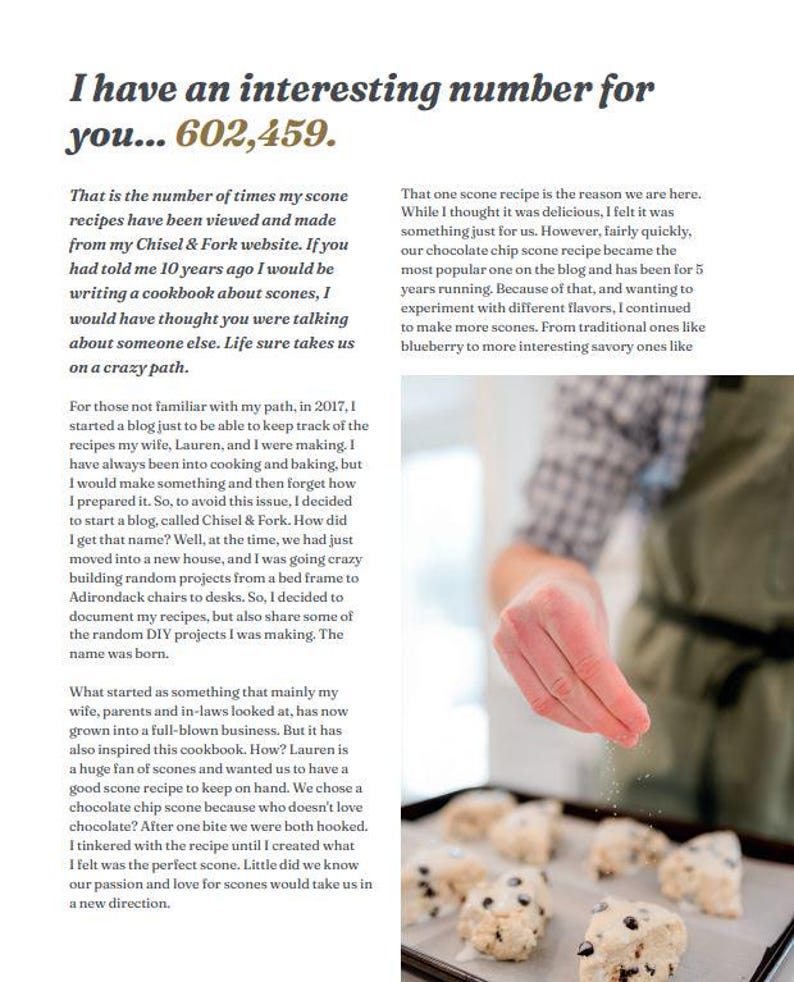 I have an interesting number for you... 602,459.

That is the number of times my scone recipes have been viewed and made from my Chisel & Fork website. If you had told me 10 years ago I would be writing a cookbook about scones, I would have thought you were talking about someone else. Life sure takes us on a crazy path.

For those not familiar with my path, in 2017, I started a blog just to be able to keep track of the recipes my wife, Lauren, and I were making. I have always been into cooking and baking, but I would make something and then forget how I prepared it. So, to avoid this issue, I decided to start a blog, called Chisel & Fork. How did I get that name? Well, at the time, we had just moved into a new house, and I was going crazy building random projects from a bed frame to Adirondack chairs to desks. So, I decided to document my recipes, but also share some of the random DIY projects I was making. The name was born.

What started as something that mainly my wife, parents and in-laws looked at, has now grown into a full-blown business. But it has also inspired this cookbook. How? Lauren is a huge fan of scones and wanted us to have a good scone recipe to keep on hand. We chose a chocolate chip scone because who doesn't love chocolate? After one bite we were both hooked. I tinkered with the recipe until I created what I felt was the perfect scone. Little did we know our passion and love for scones would take us in a new direction.

That one scone recipe is the reason we are here. While I thought it was delicious, I felt it was something just for us. However, fairly quickly, our chocolate chip scone recipe became the most popular one on the blog and has been for 5 years running. Because of that, and wanting to experiment with different flavors, I continued to make more scones. From traditional ones like blueberry to more interesting savory ones like